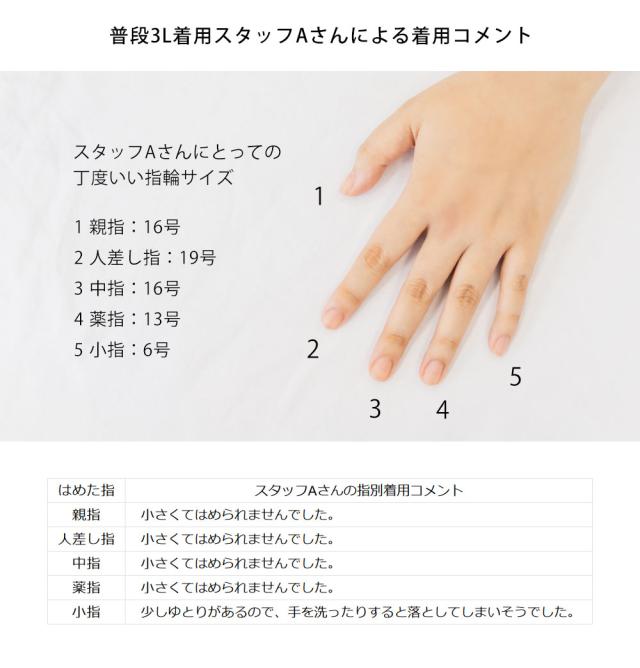 普段3L着用スタッフAさんによる着用コメント

スタッフAさんにとっての
丁度いい指輪サイズ

1 親指：16号
2 人差し指：19号
3 中指：16号
4 薬指：13号
5 小指：6号

1
2
3
4
5

| はめた指 | スタッフAさんの指別着用コメント |
|---|---|
| 親指 | 小さくてはめられませんでした。 |
| 人差し指 | 小さくてはめられませんでした。 |
| 中指 | 小さくてはめられませんでした。 |
| 薬指 | 小さくてはめられませんでした。 |
| 小指 | 少しゆとりがあるので、手を洗ったりすると落としてしまいそうでした。 |